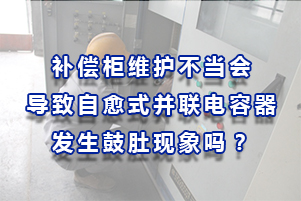 补偿柜维护不当会
导致自愈式并联电容器
发生鼓肚现象吗？